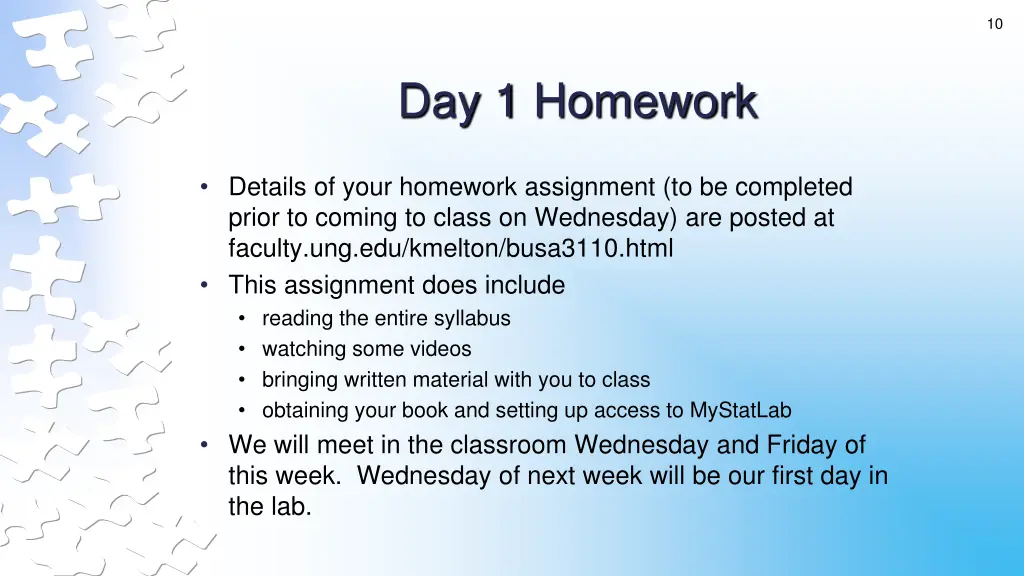 10

Day 1 Homework

• Details of your homework assignment (to be completed prior to coming to class on Wednesday) are posted at faculty.ung.edu/kmelton/busa3110.html
• This assignment does include
  • reading the entire syllabus
  • watching some videos
  • bringing written material with you to class
  • obtaining your book and setting up access to MyStatLab
• We will meet in the classroom Wednesday and Friday of this week. Wednesday of next week will be our first day in the lab.